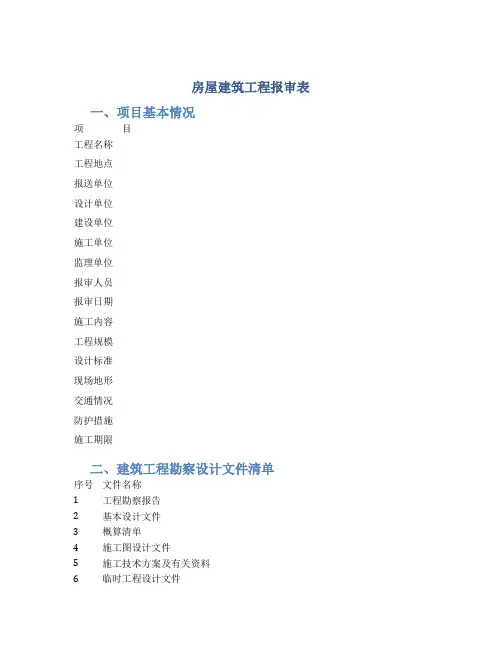 房屋建筑工程报审表

一、项目基本情况

项　　目
工程名称
工程地点
报送单位
设计单位
建设单位
施工单位
监理单位
报审人员
报审日期
施工内容
工程规模
设计标准
现场地形
交通情况
防护措施
施工期限

二、建筑工程勘察设计文件清单

| 序号 | 文件名称 |
|---|---|
| 1 | 工程勘察报告 |
| 2 | 基本设计文件 |
| 3 | 概算清单 |
| 4 | 施工图设计文件 |
| 5 | 施工技术方案及有关资料 |
| 6 | 临时工程设计文件 |